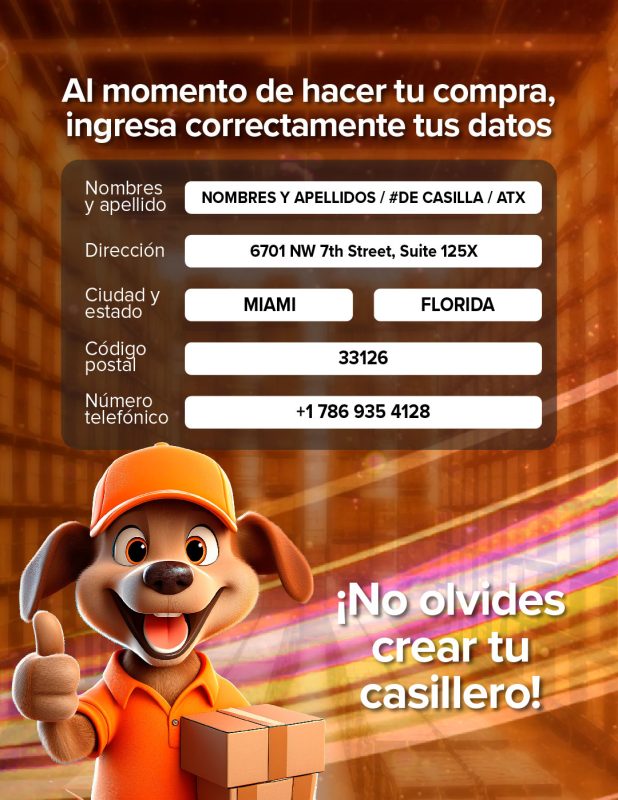 Al momento de hacer tu compra, ingresa correctamente tus datos

Nombres y apellido
NOMBRES Y APELLIDOS / #DE CASILLA / ATX

Dirección
6701 NW 7th Street, Suite 125X

Ciudad y estado
MIAMI
FLORIDA

Código postal
33126

Número telefónico
+1 786 935 4128

¡No olvides crear tu casillero!